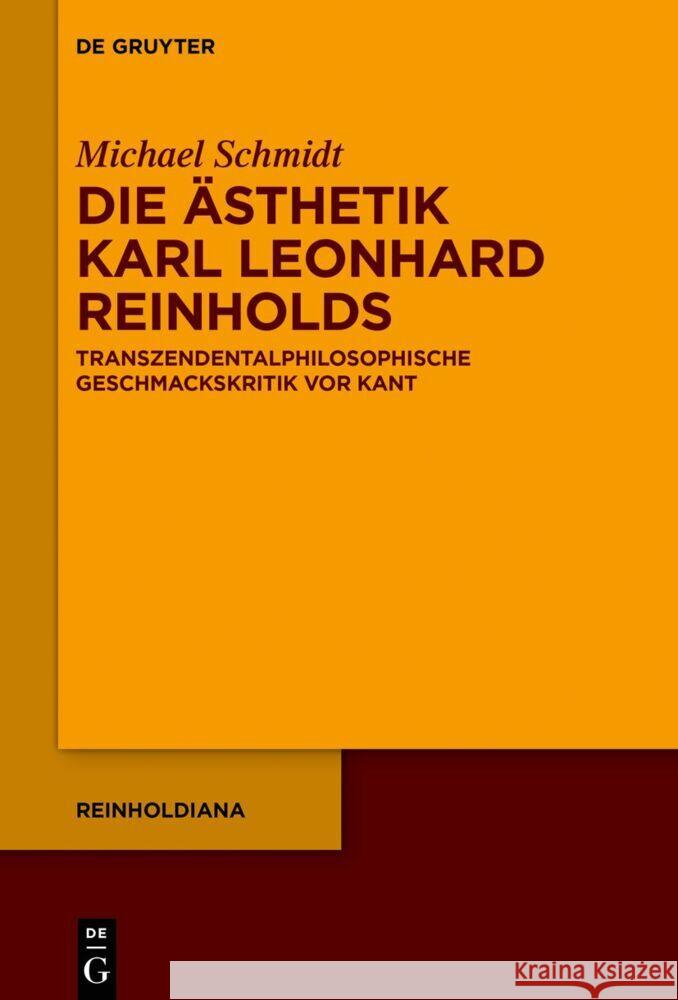 DE GRUYTER

Michael Schmidt

DIE ÄSTHETIK KARL LEONHARD REINHOLDS

TRANSZENDENTALPHILOSOPHISCHE GESCHMACKSKRITIK VOR KANT

REINHOLDIANA

DE G